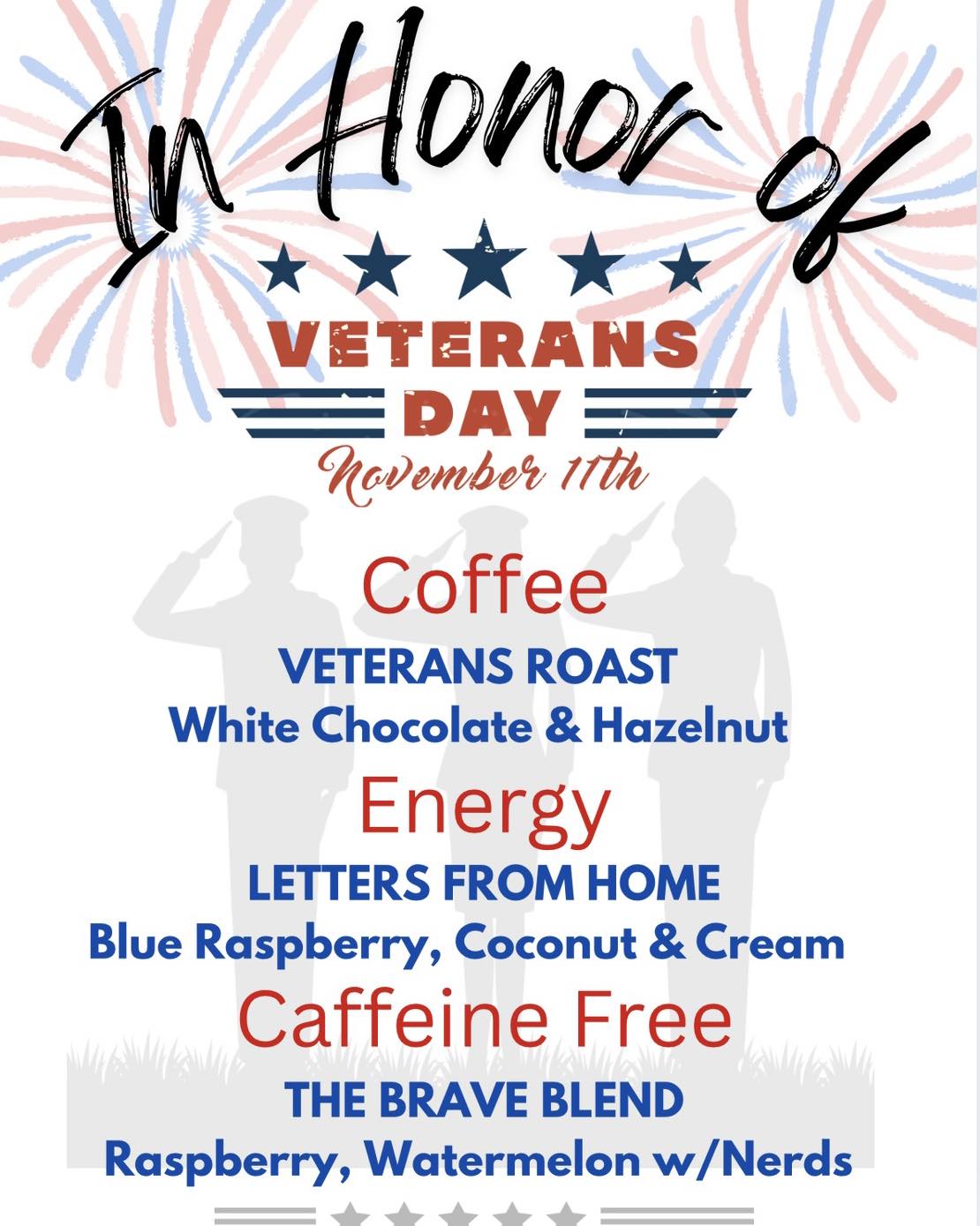 In Honor of

VETERANS

DAY

November 11th

Coffee

VETERANS ROAST

White Chocolate & Hazelnut

Energy

LETTERS FROM HOME

Blue Raspberry, Coconut & Cream

Caffeine Free

THE BRAVE BLEND

Raspberry, Watermelon w/Nerds